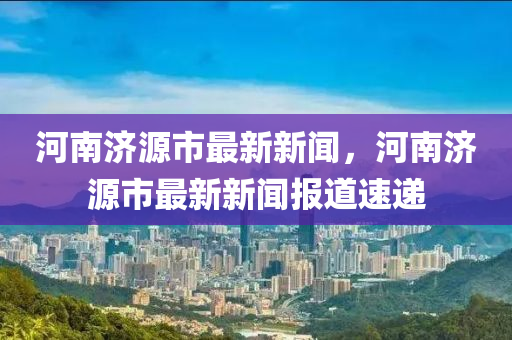 河南济源市最新新闻，河南济源市最新新闻报道速递